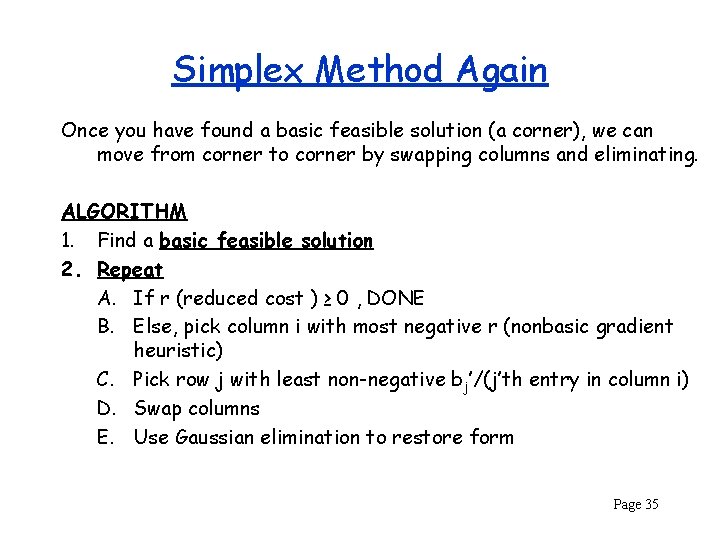 Simplex Method Again

Once you have found a basic feasible solution (a corner), we can move from corner to corner by swapping columns and eliminating.

ALGORITHM
1. Find a basic feasible solution
2. Repeat
A. If r (reduced cost ) ≥ 0 , DONE
B. Else, pick column i with most negative r (nonbasic gradient heuristic)
C. Pick row j with least non-negative $b_j$'/(j'th entry in column i)
D. Swap columns
E. Use Gaussian elimination to restore form

Page 35